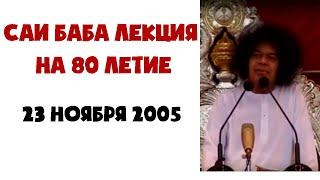 САИ БАБА ЛЕКЦИЯ НА 80 ЛЕТИЕ

23 НОЯБРЯ 2005